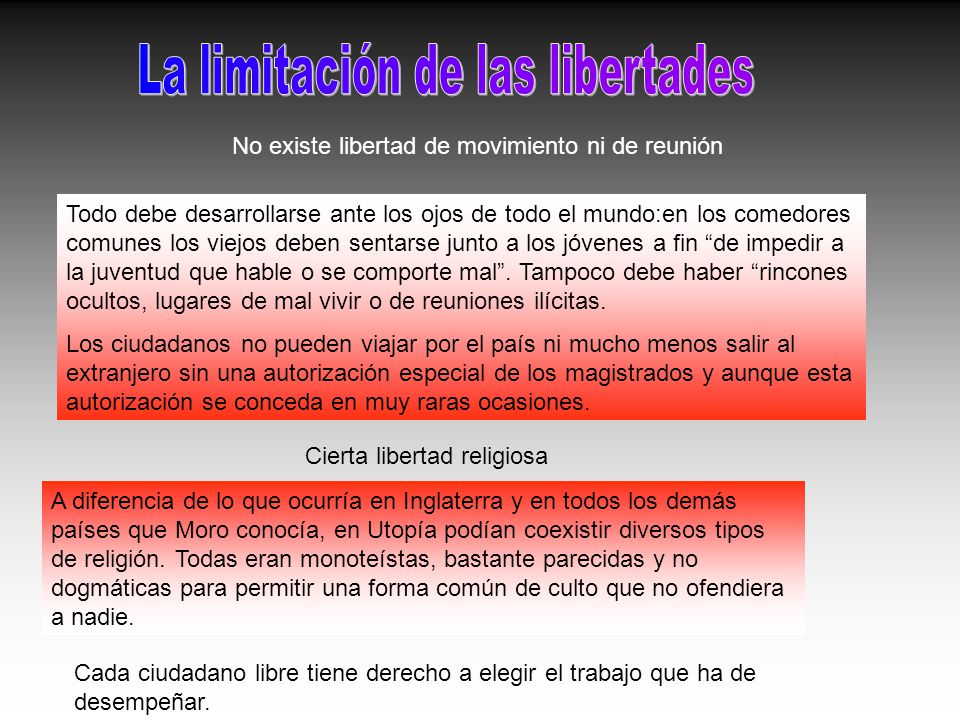 La limitación de las libertades

No existe libertad de movimiento ni de reunión

Todo debe desarrollarse ante los ojos de todo el mundo:en los comedores comunes los viejos deben sentarse junto a los jóvenes a fin “de impedir a la juventud que hable o se comporte mal”. Tampoco debe haber “rincones ocultos, lugares de mal vivir o de reuniones ilícitas.

Los ciudadanos no pueden viajar por el país ni mucho menos salir al extranjero sin una autorización especial de los magistrados y aunque esta autorización se conceda en muy raras ocasiones.

Cierta libertad religiosa

A diferencia de lo que ocurría en Inglaterra y en todos los demás países que Moro conocía, en Utopía podían coexistir diversos tipos de religión. Todas eran monoteístas, bastante parecidas y no dogmáticas para permitir una forma común de culto que no ofendiera a nadie.

Cada ciudadano libre tiene derecho a elegir el trabajo que ha de desempeñar.